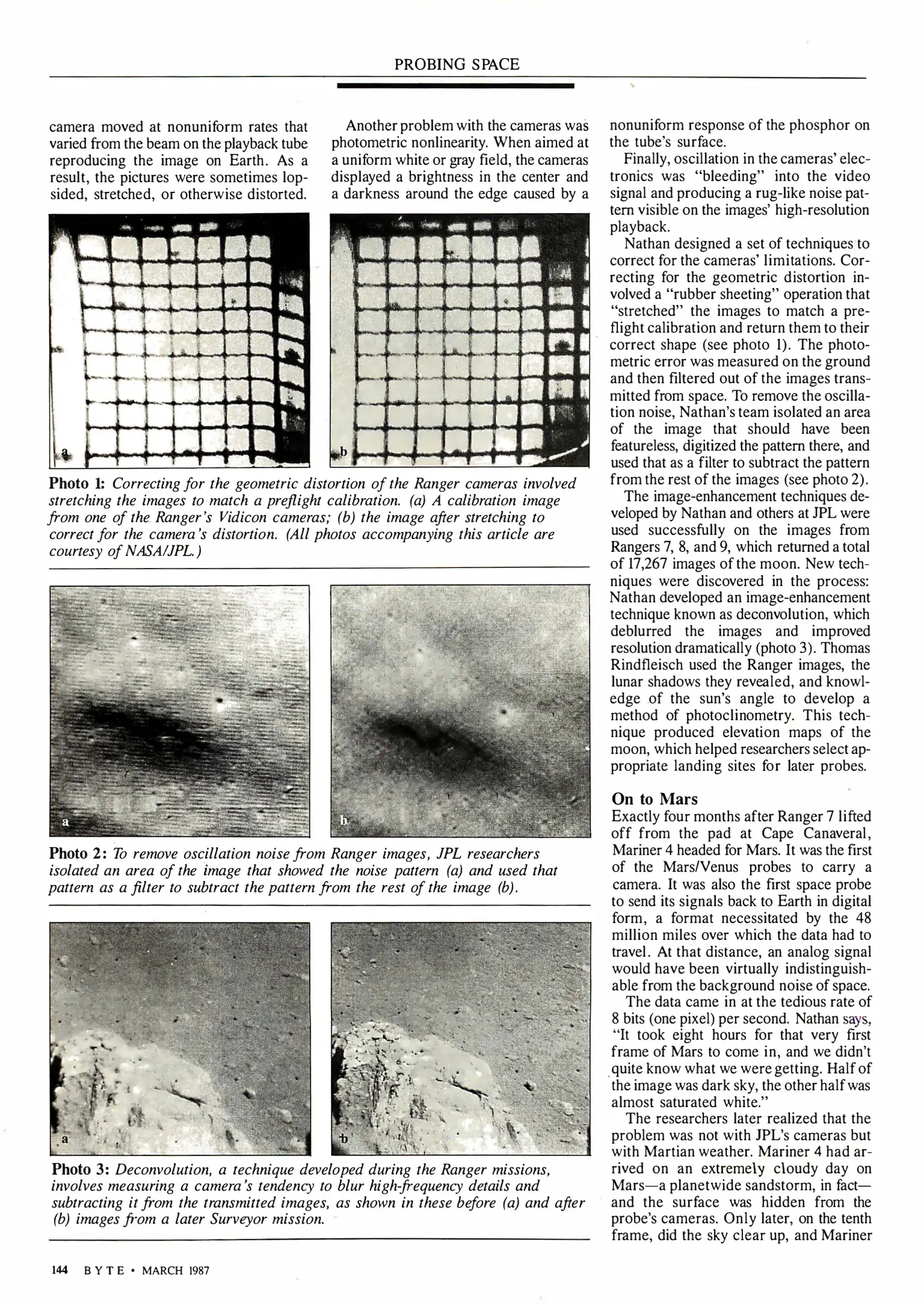 PROBING SPACE

camera moved at nonuniform rates that varied from the beam on the playback tube reproducing the image on Earth. As a result, the pictures were sometimes lopsided, stretched, or otherwise distorted.

Another problem with the cameras was photometric nonlinearity. When aimed at a uniform white or gray field, the cameras displayed a brightness in the center and a darkness around the edge caused by a

a

b

Photo 1: Correcting for the geometric distortion of the Ranger cameras involved stretching the images to match a preflight calibration. (a) A calibration image from one of the Ranger's Vidicon cameras; (b) the image after stretching to correct for the camera's distortion. (All photos accompanying this article are courtesy of NASA/JPL.)

a

b

Photo 2: To remove oscillation noise from Ranger images, JPL researchers isolated an area of the image that showed the noise pattern (a) and used that pattern as a filter to subtract the pattern from the rest of the image (b).

a

b

Photo 3: Deconvolution, a technique developed during the Ranger missions, involves measuring a camera's tendency to blur high-frequency details and subtracting it from the transmitted images, as shown in these before (a) and after (b) images from a later Surveyor mission.

nonuniform response of the phosphor on the tube's surface.

Finally, oscillation in the cameras' electronics was "bleeding" into the video signal and producing a rug-like noise pattern visible on the images' high-resolution playback.

Nathan designed a set of techniques to correct for the cameras' limitations. Correcting for the geometric distortion involved a "rubber sheeting" operation that "stretched" the images to match a preflight calibration and return them to their correct shape (see photo 1). The photometric error was measured on the ground and then filtered out of the images transmitted from space. To remove the oscillation noise, Nathan's team isolated an area of the image that should have been featureless, digitized the pattern there, and used that as a filter to subtract the pattern from the rest of the images (see photo 2).

The image-enhancement techniques developed by Nathan and others at JPL were used successfully on the images from Rangers 7, 8, and 9, which returned a total of 17,267 images of the moon. New techniques were discovered in the process: Nathan developed an image-enhancement technique known as deconvolution, which deblurred the images and improved resolution dramatically (photo 3). Thomas Rindfleisch used the Ranger images, the lunar shadows they revealed, and knowledge of the sun's angle to develop a method of photoclinometry. This technique produced elevation maps of the moon, which helped researchers select appropriate landing sites for later probes.

On to Mars
Exactly four months after Ranger 7 lifted off from the pad at Cape Canaveral, Mariner 4 headed for Mars. It was the first of the Mars/Venus probes to carry a camera. It was also the first space probe to send its signals back to Earth in digital form, a format necessitated by the 48 million miles over which the data had to travel. At that distance, an analog signal would have been virtually indistinguishable from the background noise of space.

The data came in at the tedious rate of 8 bits (one pixel) per second. Nathan says, "It took eight hours for that very first frame of Mars to come in, and we didn't quite know what we were getting. Half of the image was dark sky, the other half was almost saturated white."

The researchers later realized that the problem was not with JPL's cameras but with Martian weather. Mariner 4 had arrived on an extremely cloudy day on Mars—a planetwide sandstorm, in fact—and the surface was hidden from the probe's cameras. Only later, on the tenth frame, did the sky clear up, and Mariner

144 BYTE • MARCH 1987